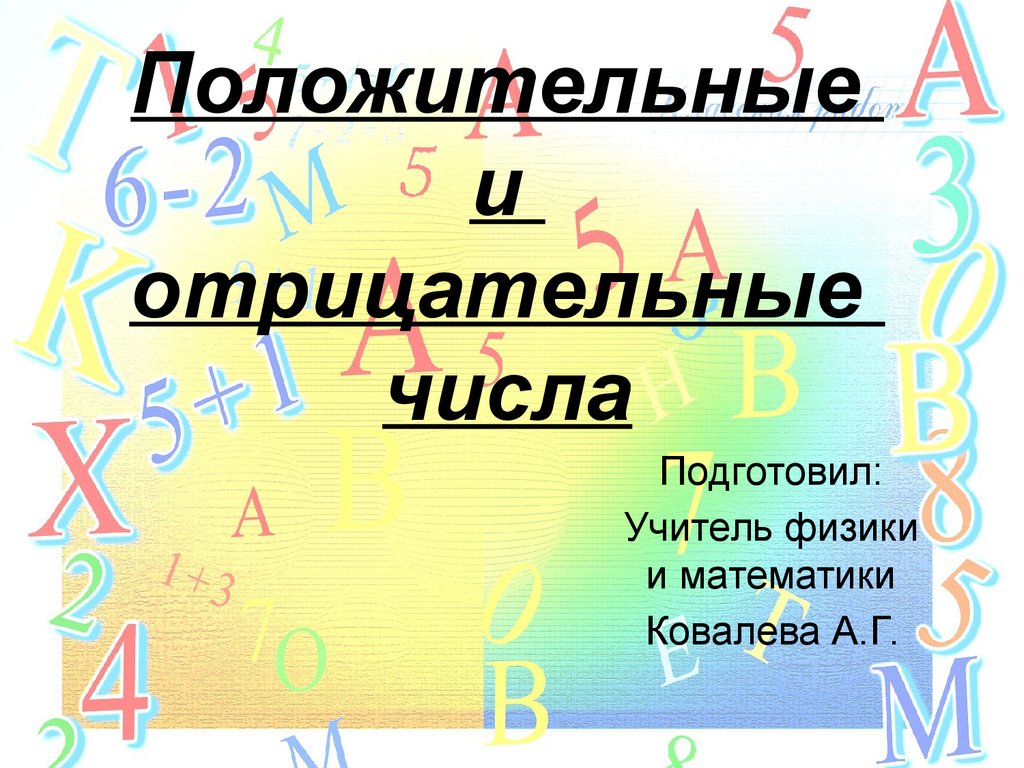 Положительные
и
отрицательные
числа

Подготовил:
Учитель физики
и математики
Ковалева А.Г.